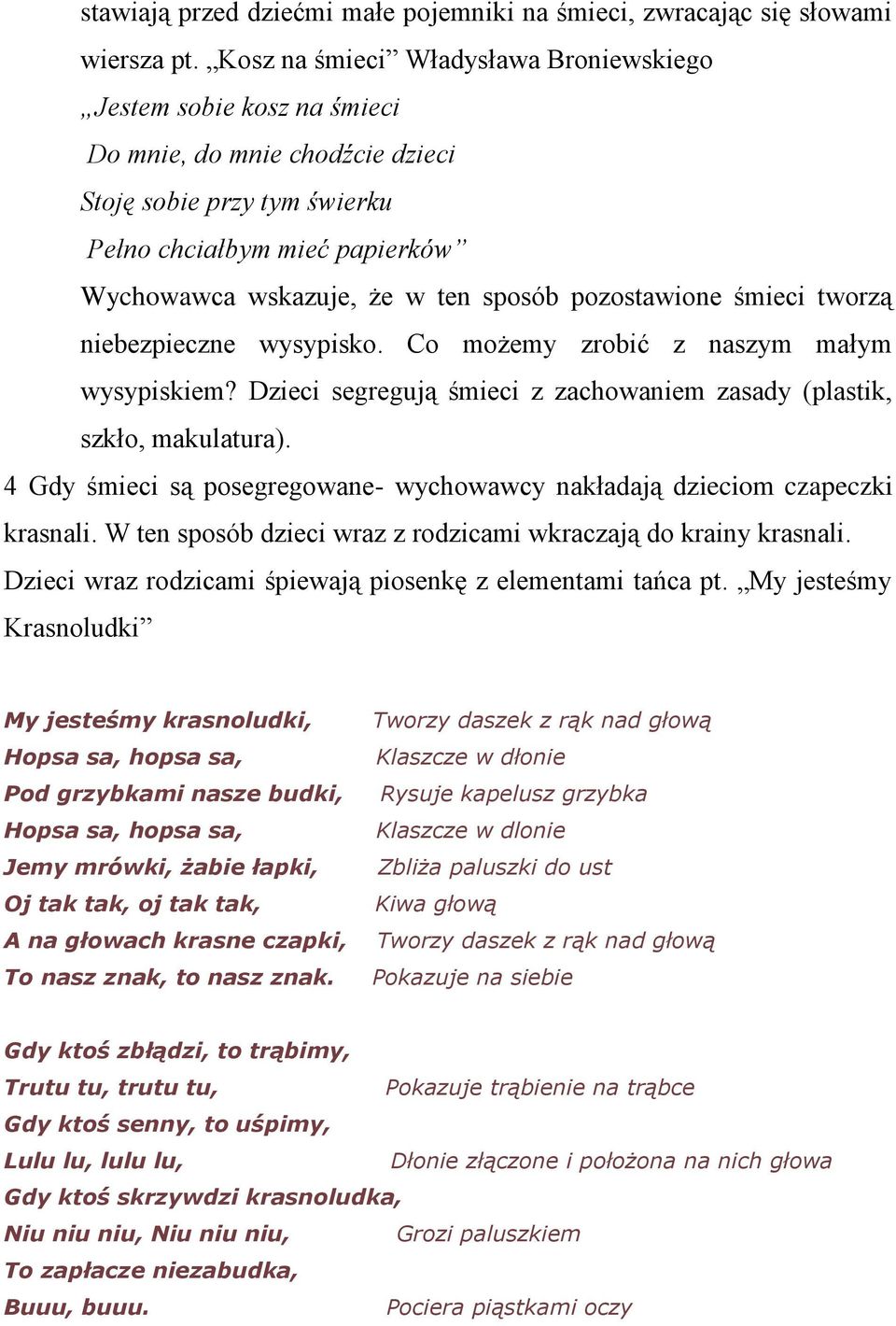 stawiają przed dziećmi małe pojemniki na śmieci, zwracając się słowami wiersza pt. „Kosz na śmieci” Władysława Broniewskiego

„Jestem sobie kosz na śmieci
Do mnie, do mnie chodźcie dzieci
Stoję sobie przy tym świerku
Pełno chciałbym mieć papierków”

Wychowawca wskazuje, że w ten sposób pozostawione śmieci tworzą niebezpieczne wysypisko. Co możemy zrobić z naszym małym wysypiskiem? Dzieci segregują śmieci z zachowaniem zasady (plastik, szkło, makulatura).

4 Gdy śmieci są posegregowane- wychowawcy nakładają dzieciom czapeczki krasnali. W ten sposób dzieci wraz z rodzicami wkraczają do krainy krasnali. Dzieci wraz rodzicami śpiewają piosenkę z elementami tańca pt. „My jesteśmy Krasnoludki”

My jesteśmy krasnoludki, Tworzy daszek z rąk nad głową
Hopsa sa, hopsa sa, Klaszcze w dłonie
Pod grzybkami nasze budki, Rysuje kapelusz grzybka
Hopsa sa, hopsa sa, Klaszcze w dlonie
Jemy mrówki, żabie łapki, Zbliża paluszki do ust
Oj tak tak, oj tak tak, Kiwa głową
A na głowach krasne czapki, Tworzy daszek z rąk nad głową
To nasz znak, to nasz znak. Pokazuje na siebie

Gdy ktoś zbłądzi, to trąbimy,
Trutu tu, trutu tu, Pokazuje trąbienie na trąbce
Gdy ktoś senny, to uśpimy,
Lulu lu, lulu lu, Dłonie złączone i położona na nich głowa
Gdy ktoś skrzywdzi krasnoludka,
Niu niu niu, Niu niu niu, Grozi paluszkiem
To zapłacze niezabudka,
Buuu, buuu. Pociera piąstkami oczy